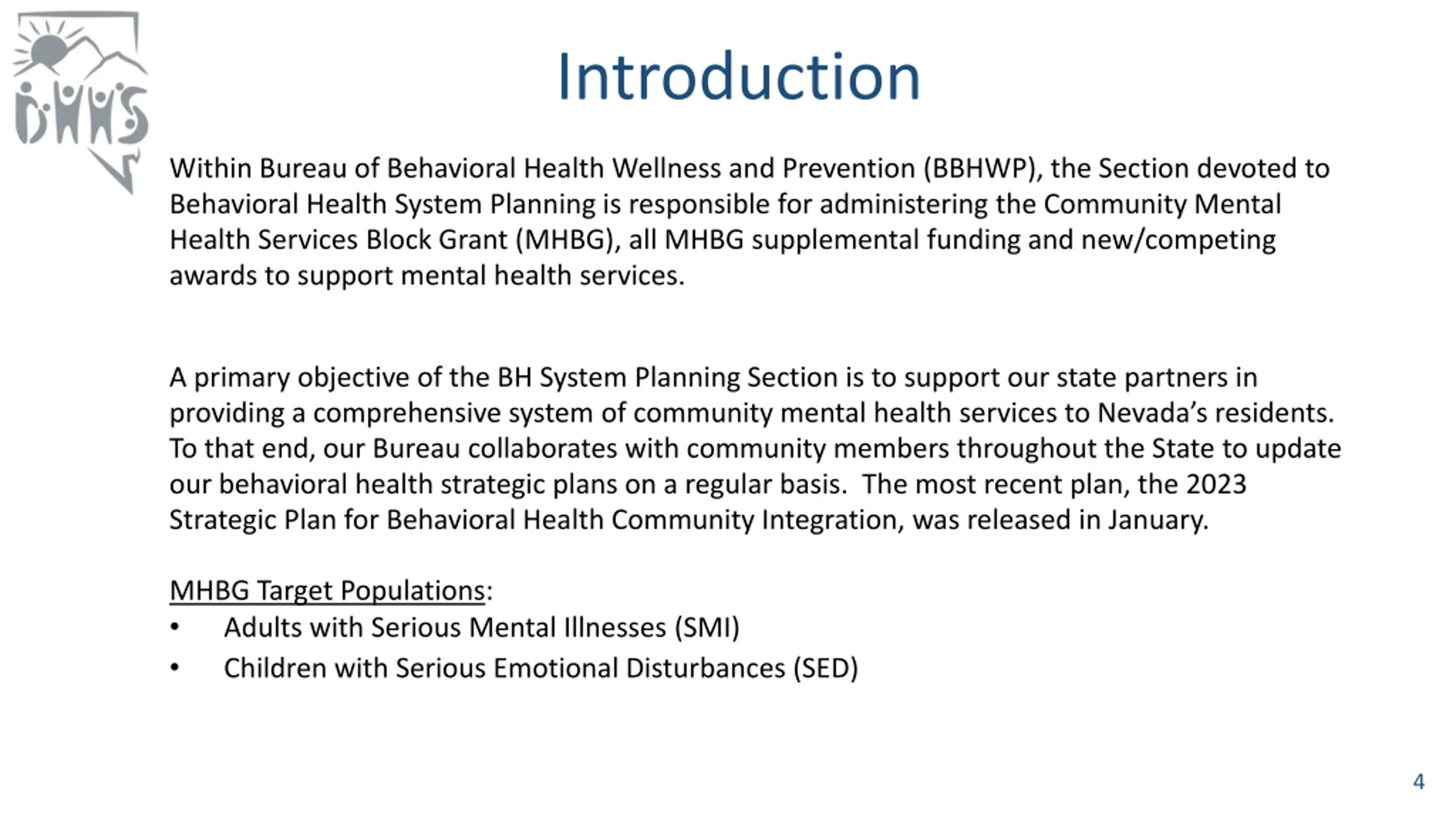 DHHS

Introduction

Within Bureau of Behavioral Health Wellness and Prevention (BBHWP), the Section devoted to Behavioral Health System Planning is responsible for administering the Community Mental Health Services Block Grant (MHBG), all MHBG supplemental funding and new/competing awards to support mental health services.

A primary objective of the BH System Planning Section is to support our state partners in providing a comprehensive system of community mental health services to Nevada's residents. To that end, our Bureau collaborates with community members throughout the State to update our behavioral health strategic plans on a regular basis. The most recent plan, the 2023 Strategic Plan for Behavioral Health Community Integration, was released in January.

MHBG Target Populations:
• Adults with Serious Mental Illnesses (SMI)
• Children with Serious Emotional Disturbances (SED)

4